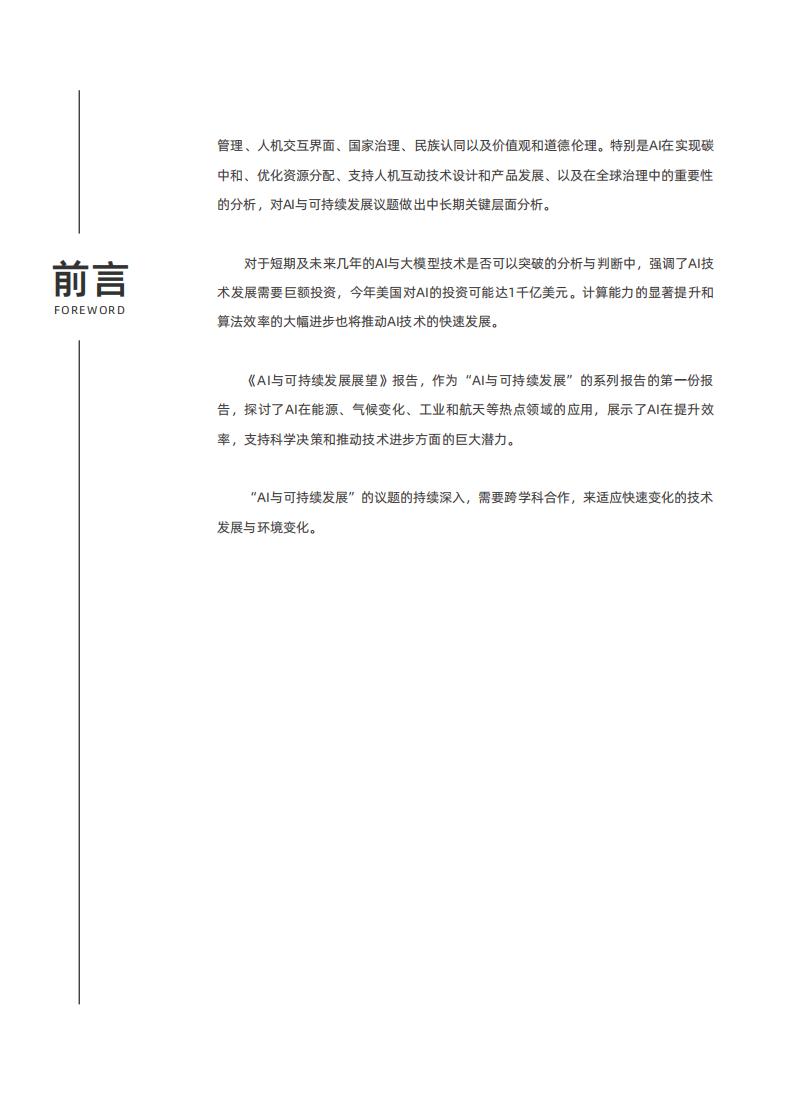 前言
FOREWORD

管理、人机交互界面、国家治理、民族认同以及价值观和道德伦理。特别是AI在实现碳中和、优化资源分配、支持人机互动技术设计和产品发展、以及在全球治理中的重要性的分析，对AI与可持续发展议题做出中长期关键层面分析。

对于短期及未来几年的AI与大模型技术是否可以突破的分析与判断中，强调了AI技术发展需要巨额投资，今年美国对AI的投资可能达1千亿美元。计算能力的显著提升和算法效率的大幅进步也将推动AI技术的快速发展。

《AI与可持续发展展望》报告，作为“AI与可持续发展”的系列报告的第一份报告，探讨了AI在能源、气候变化、工业和航天等热点领域的应用，展示了AI在提升效率，支持科学决策和推动技术进步方面的巨大潜力。

“AI与可持续发展”的议题的持续深入，需要跨学科合作，来适应快速变化的技术发展与环境变化。